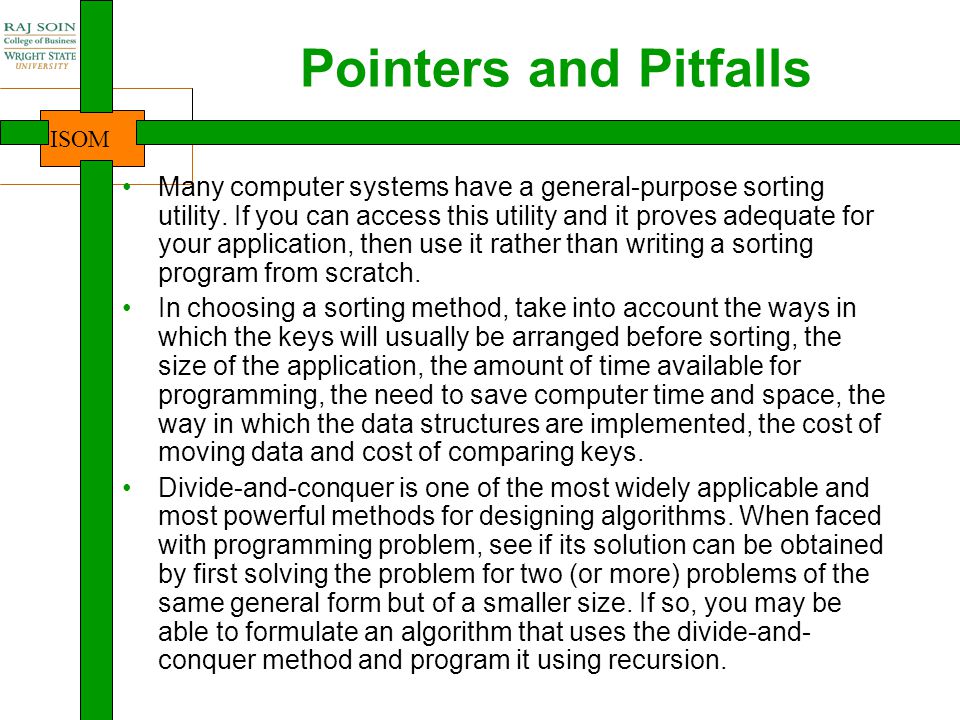 RAJ SOIN
College of Business
WRIGHT STATE
UNIVERSITY

ISOM

Pointers and Pitfalls

• Many computer systems have a general-purpose sorting utility. If you can access this utility and it proves adequate for your application, then use it rather than writing a sorting program from scratch.

• In choosing a sorting method, take into account the ways in which the keys will usually be arranged before sorting, the size of the application, the amount of time available for programming, the need to save computer time and space, the way in which the data structures are implemented, the cost of moving data and cost of comparing keys.

• Divide-and-conquer is one of the most widely applicable and most powerful methods for designing algorithms. When faced with programming problem, see if its solution can be obtained by first solving the problem for two (or more) problems of the same general form but of a smaller size. If so, you may be able to formulate an algorithm that uses the divide-and-conquer method and program it using recursion.